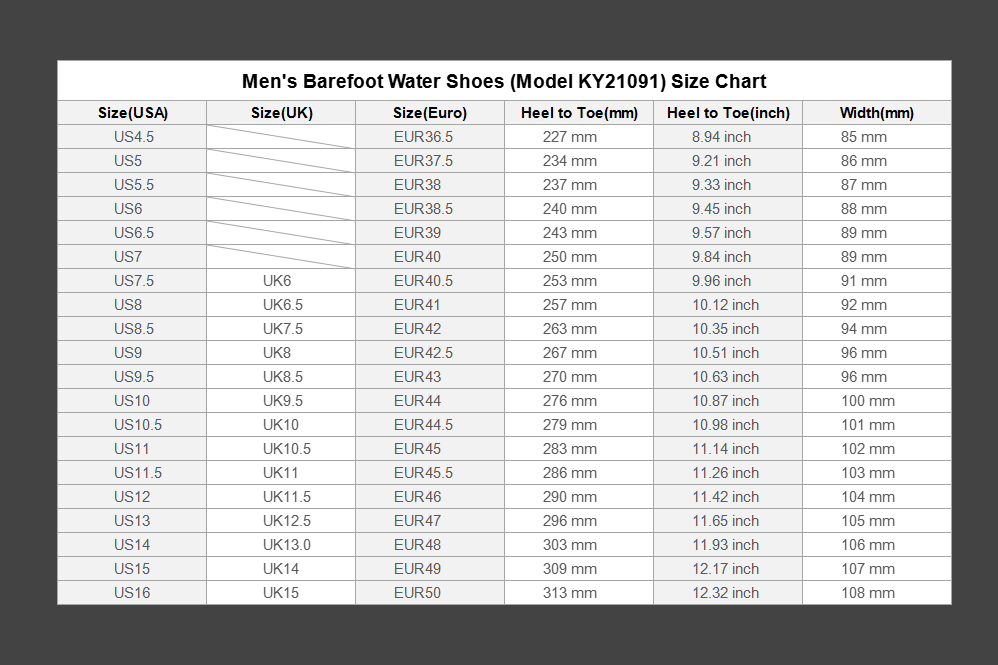 Men's Barefoot Water Shoes (Model KY21091) Size Chart

| Size(USA) | Size(UK) | Size(Euro) | Heel to Toe(mm) | Heel to Toe(inch) | Width(mm) |
|---|---|---|---|---|---|
| US4.5 | | EUR36.5 | 227 mm | 8.94 inch | 85 mm |
| US5 | | EUR37.5 | 234 mm | 9.21 inch | 86 mm |
| US5.5 | | EUR38 | 237 mm | 9.33 inch | 87 mm |
| US6 | | EUR38.5 | 240 mm | 9.45 inch | 88 mm |
| US6.5 | | EUR39 | 243 mm | 9.57 inch | 89 mm |
| US7 | | EUR40 | 250 mm | 9.84 inch | 89 mm |
| US7.5 | UK6 | EUR40.5 | 253 mm | 9.96 inch | 91 mm |
| US8 | UK6.5 | EUR41 | 257 mm | 10.12 inch | 92 mm |
| US8.5 | UK7.5 | EUR42 | 263 mm | 10.35 inch | 94 mm |
| US9 | UK8 | EUR42.5 | 267 mm | 10.51 inch | 96 mm |
| US9.5 | UK8.5 | EUR43 | 270 mm | 10.63 inch | 96 mm |
| US10 | UK9.5 | EUR44 | 276 mm | 10.87 inch | 100 mm |
| US10.5 | UK10 | EUR44.5 | 279 mm | 10.98 inch | 101 mm |
| US11 | UK10.5 | EUR45 | 283 mm | 11.14 inch | 102 mm |
| US11.5 | UK11 | EUR45.5 | 286 mm | 11.26 inch | 103 mm |
| US12 | UK11.5 | EUR46 | 290 mm | 11.42 inch | 104 mm |
| US13 | UK12.5 | EUR47 | 296 mm | 11.65 inch | 105 mm |
| US14 | UK13.0 | EUR48 | 303 mm | 11.93 inch | 106 mm |
| US15 | UK14 | EUR49 | 309 mm | 12.17 inch | 107 mm |
| US16 | UK15 | EUR50 | 313 mm | 12.32 inch | 108 mm |